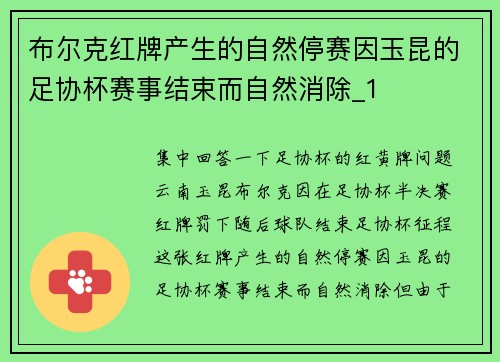 布尔克红牌产生的自然停赛因玉昆的足协杯赛事结束而自然消除_1

集中回答一下足协杯的红黄牌问题云南玉昆布尔克因在足协杯半决赛红牌罚下随后球队结束足协杯征程这张红牌产生的自然停赛因玉昆的足协杯赛事结束而自然消除但由于